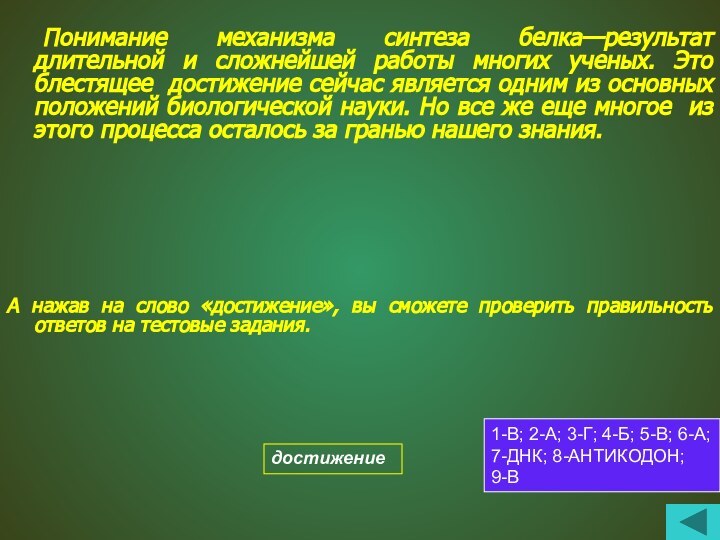 Понимание механизма синтеза белка—результат длительной и сложнейшей работы многих ученых. Это блестящее достижение сейчас является одним из основных положений биологической науки. Но все же еще многое из этого процесса осталось за гранью нашего знания.

А нажав на слово «достижение», вы сможете проверить правильность ответов на тестовые задания.

достижение

1-В; 2-А; 3-Г; 4-Б; 5-В; 6-А; 7-ДНК; 8-АНТИКОДОН; 9-В